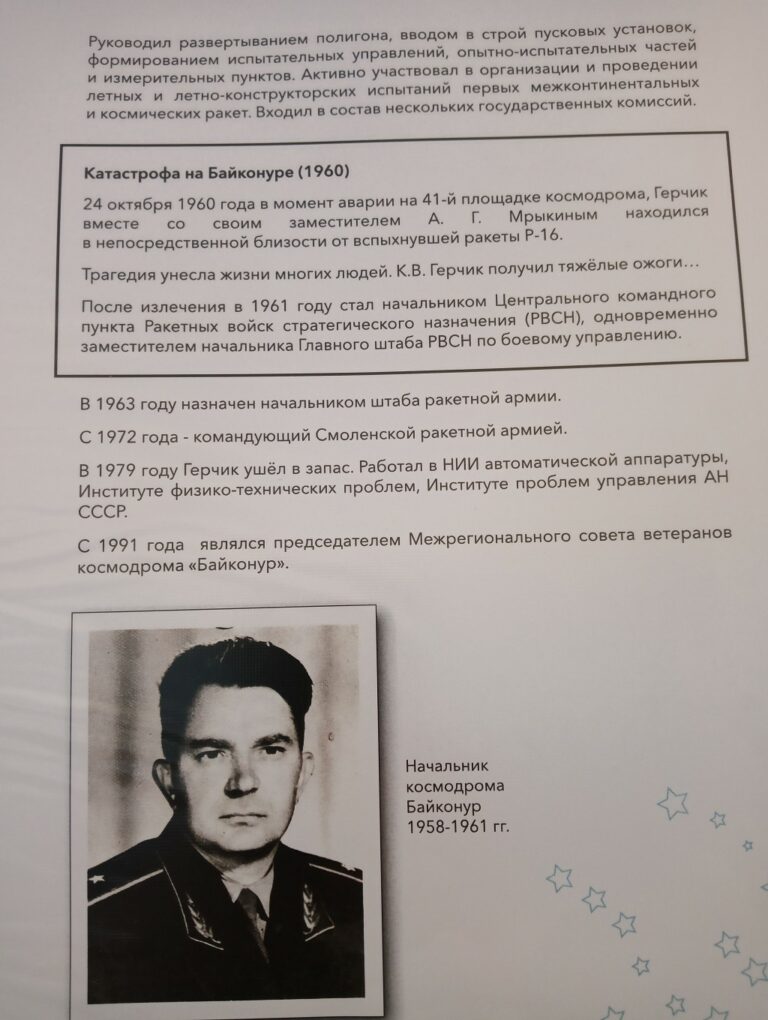 Руководил развертыванием полигона, вводом в строй пусковых установок, формированием испытательных управлений, опытно-испытательных частей и измерительных пунктов. Активно участвовал в организации и проведении летных и летно-конструкторских испытаний первых межконтинентальных и космических ракет. Входил в состав нескольких государственных комиссий.

Катастрофа на Байконуре (1960)

24 октября 1960 года в момент аварии на 41-й площадке космодрома, Герчик вместе со своим заместителем А. Г. Мрыкиным находился в непосредственной близости от вспыхнувшей ракеты Р-16.

Трагедия унесла жизни многих людей. К.В. Герчик получил тяжёлые ожоги…

После излечения в 1961 году стал начальником Центрального командного пункта Ракетных войск стратегического назначения (РВСН), одновременно заместителем начальника Главного штаба РВСН по боевому управлению.

В 1963 году назначен начальником штаба ракетной армии.

С 1972 года - командующий Смоленской ракетной армией.

В 1979 году Герчик ушёл в запас. Работал в НИИ автоматической аппаратуры, Институте физико-технических проблем, Институте проблем управления АН СССР.

С 1991 года являлся председателем Межрегионального совета ветеранов космодрома «Байконур».

Начальник космодрома Байконур 1958-1961 гг.